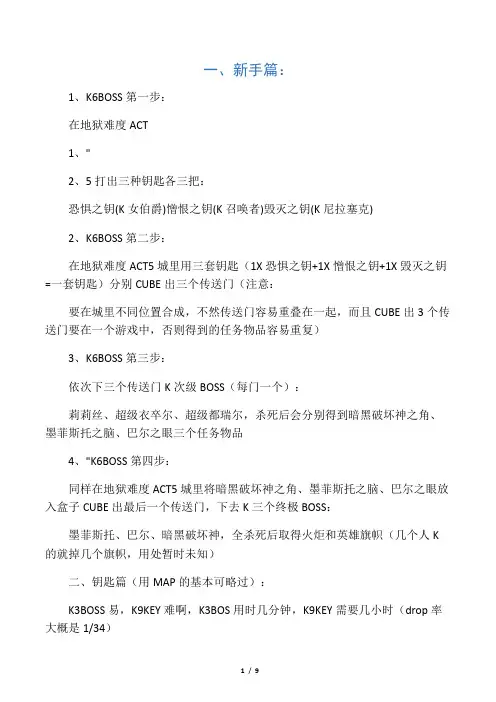 一、新手篇：

1、K6BOSS 第一步：

在地狱难度 ACT

1、"

2、5 打出三种钥匙各三把：

恐惧之钥(K 女伯爵)憎恨之钥(K 召唤者)毁灭之钥(K 尼拉塞克)

2、K6BOSS 第二步：

在地狱难度 ACT5 城里用三套钥匙（1X 恐惧之钥+1X 憎恨之钥+1X 毁灭之钥=一套钥匙）分别 CUBE 出三个传送门（注意：

要在城里不同位置合成，不然传送门容易重叠在一起，而且 CUBE 出 3 个传送门要在一个游戏中，否则得到的任务物品容易重复）

3、K6BOSS 第三步：

依次下三个传送门 K 次级 BOSS（每门一个）：

莉莉丝、超级衣卒尔、超级都瑞尔，杀死后会分别得到暗黑破坏神之角、墨菲斯托之脑、巴尔之眼三个任务物品

4、"K6BOSS 第四步：

同样在地狱难度 ACT5 城里将暗黑破坏神之角、墨菲斯托之脑、巴尔之眼放入盒子 CUBE 出最后一个传送门，下去 K 三个终极 BOSS：

墨菲斯托、巴尔、暗黑破坏神，全杀死后取得火炬和英雄旗帜（几个人 K 的就掉几个旗帜，用处暂时未知）

二、钥匙篇（用 MAP 的基本可略过）：

K3BOSS 易，K9KEY 难啊，K3BOS 用时几分钟，K9KEY 需要几小时（drop 率大概是 1/34）

1 / 9